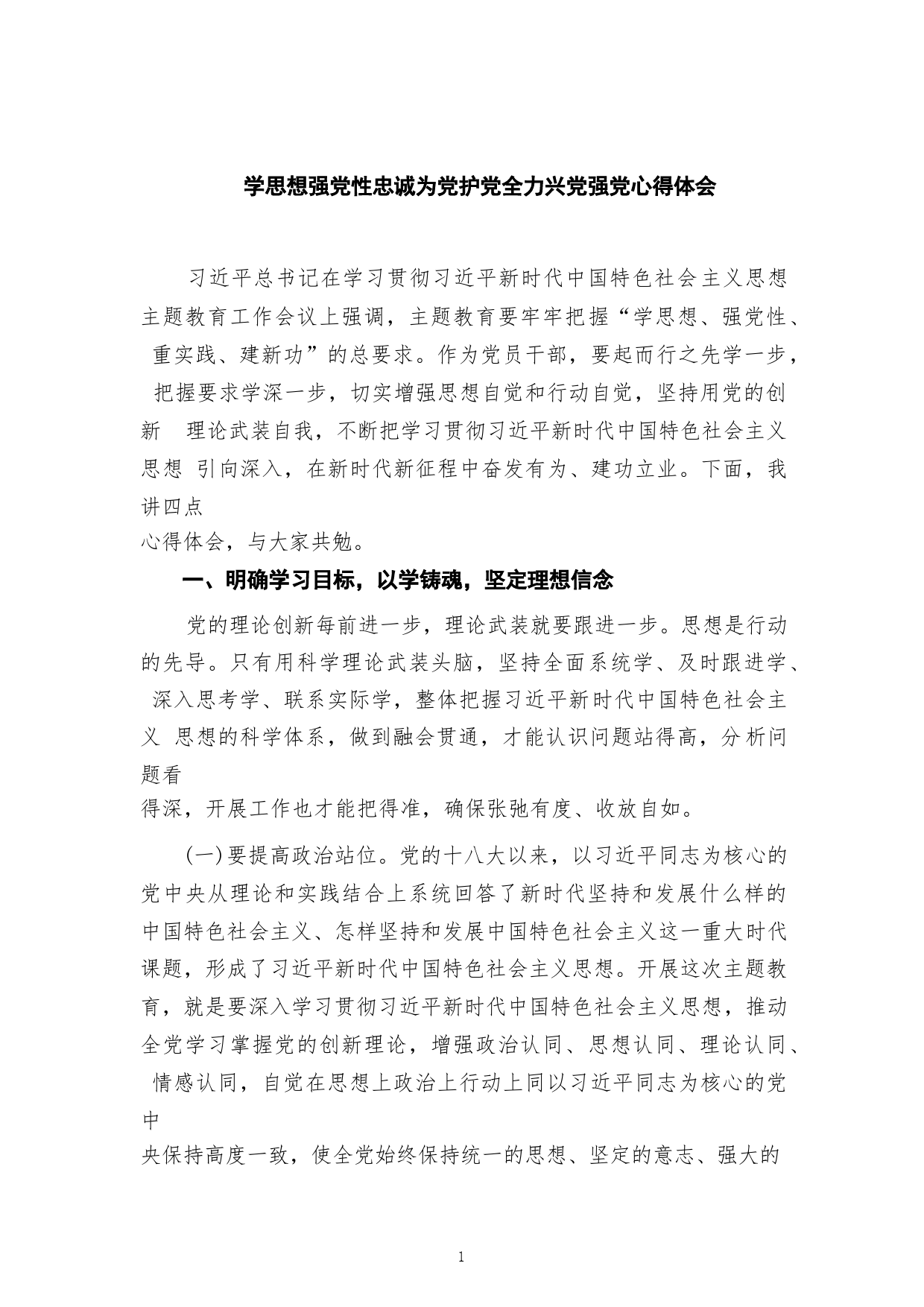 学思想强党性忠诚为党护党全力兴党强党心得体会

习近平总书记在学习贯彻习近平新时代中国特色社会主义思想主题教育工作会议上强调，主题教育要牢牢把握“学思想、强党性、重实践、建新功”的总要求。作为党员干部，要起而行之先学一步，把握要求学深一步，切实增强思想自觉和行动自觉，坚持用党的创新 理论武装自我，不断把学习贯彻习近平新时代中国特色社会主义思想 引向深入，在新时代新征程中奋发有为、建功立业。下面，我讲四点心得体会，与大家共勉。

一、明确学习目标，以学铸魂，坚定理想信念

党的理论创新每前进一步，理论武装就要跟进一步。思想是行动的先导。只有用科学理论武装头脑，坚持全面系统学、及时跟进学、深入思考学、联系实际学，整体把握习近平新时代中国特色社会主义 思想的科学体系，做到融会贯通，才能认识问题站得高，分析问题看得深，开展工作也才能把得准，确保张弛有度、收放自如。

(一)要提高政治站位。党的十八大以来，以习近平同志为核心的党中央从理论和实践结合上系统回答了新时代坚持和发展什么样的中国特色社会主义、怎样坚持和发展中国特色社会主义这一重大时代课题，形成了习近平新时代中国特色社会主义思想。开展这次主题教育，就是要深入学习贯彻习近平新时代中国特色社会主义思想，推动全党学习掌握党的创新理论，增强政治认同、思想认同、理论认同、情感认同，自觉在思想上政治上行动上同以习近平同志为核心的党中央保持高度一致，使全党始终保持统一的思想、坚定的意志、强大的

1